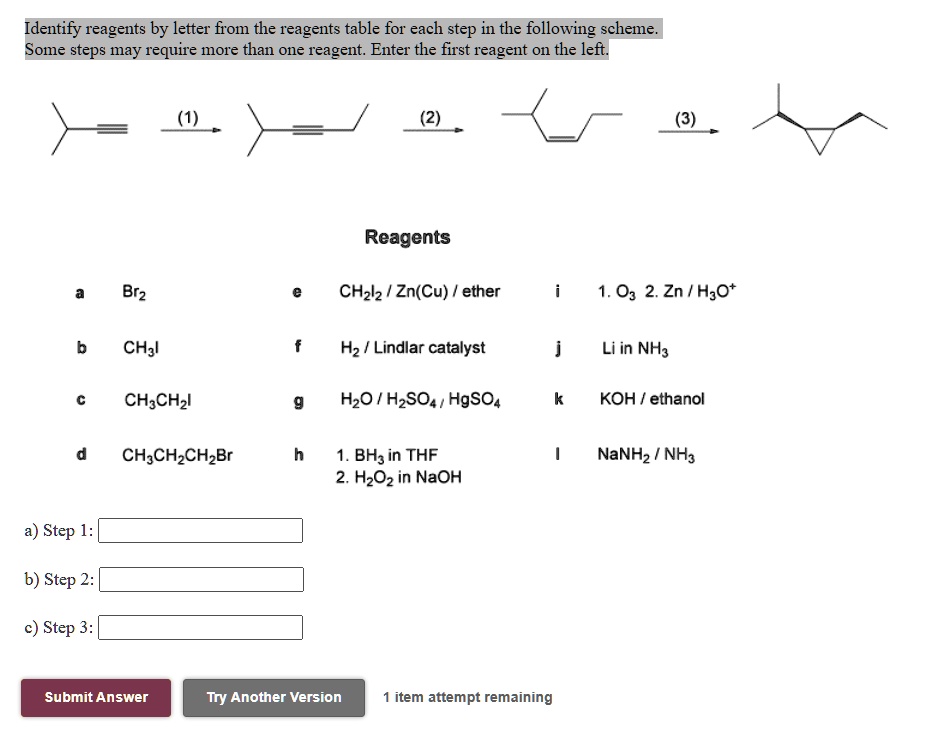 Identify reagents by letter from the reagents table for each step in the following scheme. Some steps may require more than one reagent. Enter the first reagent on the left.

(1)

(2)

(3)

Reagents

| | | | | | |
|---|---|---|---|---|---|
| a | $Br_2$ | e | $CH_2I_2$ / Zn(Cu) / ether | i | 1. $O_3$ 2. Zn / $H_3O^+$ |
| b | $CH_3I$ | f | $H_2$ / Lindlar catalyst | j | Li in $NH_3$ |
| c | $CH_3CH_2I$ | g | $H_2O$ / $H_2SO_4$ / $HgSO_4$ | k | KOH / ethanol |
| d | $CH_3CH_2CH_2Br$ | h | 1. $BH_3$ in THF 2. $H_2O_2$ in NaOH | l | $NaNH_2$ / $NH_3$ |

a) Step 1:

b) Step 2:

c) Step 3:

Submit Answer

Try Another Version

1 item attempt remaining